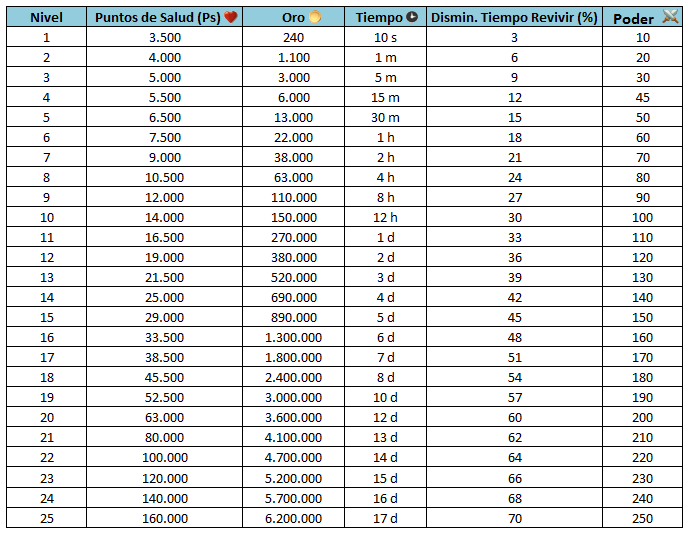 | Nivel | Puntos de Salud (Ps) | Oro | Tiempo | Dismin. Tiempo Revivir (%) | Poder |
|---|---|---|---|---|---|
| 1 | 3.500 | 240 | 10 s | 3 | 10 |
| 2 | 4.000 | 1.100 | 1 m | 6 | 20 |
| 3 | 5.000 | 3.000 | 5 m | 9 | 30 |
| 4 | 5.500 | 6.000 | 15 m | 12 | 45 |
| 5 | 6.500 | 13.000 | 30 m | 15 | 50 |
| 6 | 7.500 | 22.000 | 1 h | 18 | 60 |
| 7 | 9.000 | 38.000 | 2 h | 21 | 70 |
| 8 | 10.500 | 63.000 | 4 h | 24 | 80 |
| 9 | 12.000 | 110.000 | 8 h | 27 | 90 |
| 10 | 14.000 | 150.000 | 12 h | 30 | 100 |
| 11 | 16.500 | 270.000 | 1 d | 33 | 110 |
| 12 | 19.000 | 380.000 | 2 d | 36 | 120 |
| 13 | 21.500 | 520.000 | 3 d | 39 | 130 |
| 14 | 25.000 | 690.000 | 4 d | 42 | 140 |
| 15 | 29.000 | 890.000 | 5 d | 45 | 150 |
| 16 | 33.500 | 1.300.000 | 6 d | 48 | 160 |
| 17 | 38.500 | 1.800.000 | 7 d | 51 | 170 |
| 18 | 45.500 | 2.400.000 | 8 d | 54 | 180 |
| 19 | 52.500 | 3.000.000 | 10 d | 57 | 190 |
| 20 | 63.000 | 3.600.000 | 12 d | 60 | 200 |
| 21 | 80.000 | 4.100.000 | 13 d | 62 | 210 |
| 22 | 100.000 | 4.700.000 | 14 d | 64 | 220 |
| 23 | 120.000 | 5.200.000 | 15 d | 66 | 230 |
| 24 | 140.000 | 5.700.000 | 16 d | 68 | 240 |
| 25 | 160.000 | 6.200.000 | 17 d | 70 | 250 |